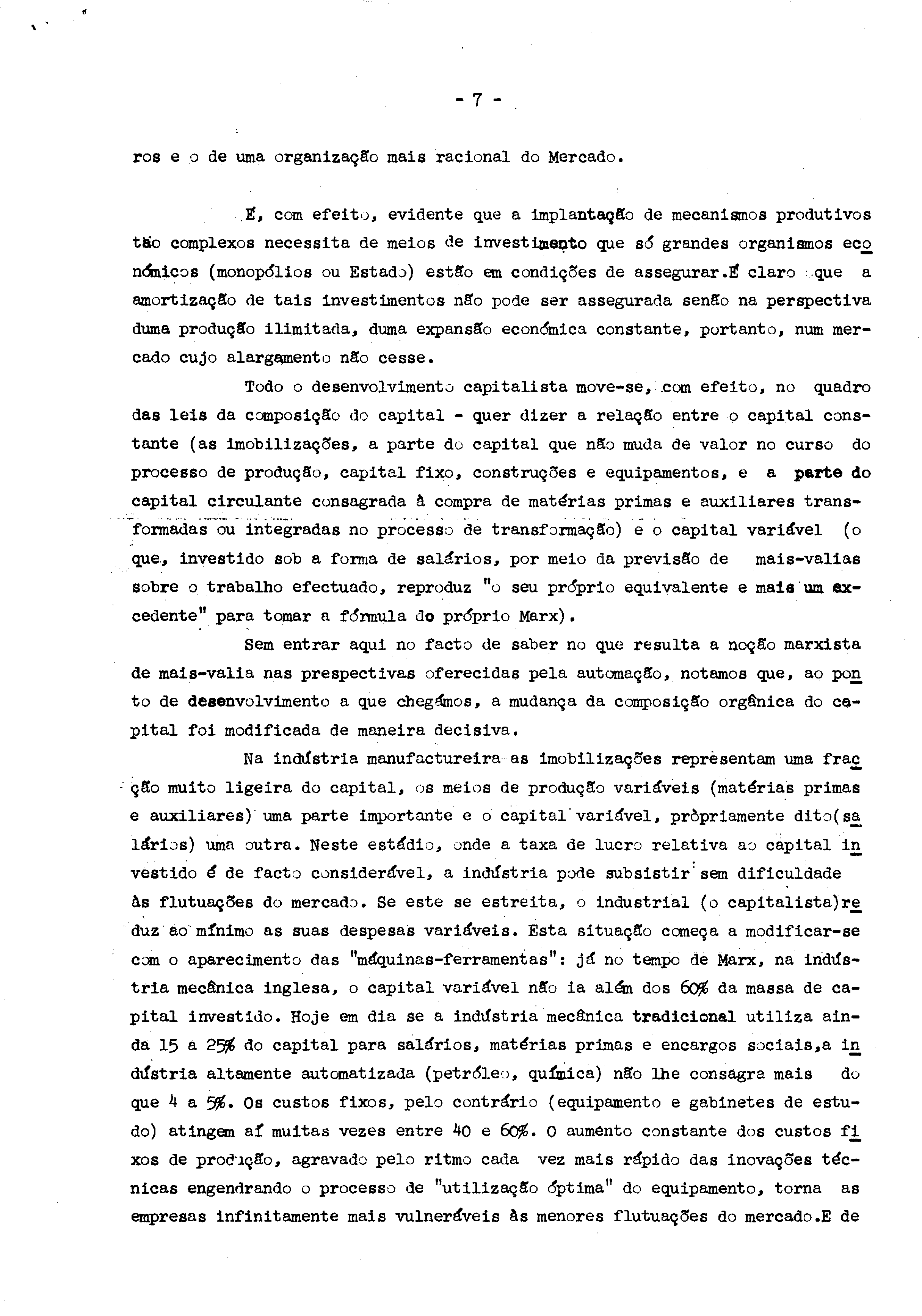 - 7 -

ros e o de uma organização mais racional do Mercado.

É, com efeito, evidente que a implantação de mecanismos produtivos tão complexos necessita de meios de investimento que só grandes organismos económicos (monopólios ou Estado) estão em condições de assegurar.É claro que a amortização de tais investimentos não pode ser assegurada senão na perspectiva duma produção ilimitada, duma expansão económica constante, portanto, num mercado cujo alargamento não cesse.

Todo o desenvolvimento capitalista move-se, com efeito, no quadro das leis da composição do capital - quer dizer a relação entre o capital constante (as imobilizações, a parte do capital que não muda de valor no curso do processo de produção, capital fixo, construções e equipamentos, e a parte do capital circulante consagrada à compra de matérias primas e auxiliares transformadas ou integradas no processo de transformação) e o capital variável (o que, investido sob a forma de salários, por meio da previsão de mais-valias sobre o trabalho efectuado, reproduz "o seu próprio equivalente e mais um excedente" para tomar a fórmula do próprio Marx).

Sem entrar aqui no facto de saber no que resulta a noção marxista de mais-valia nas prespectivas oferecidas pela automação, notamos que, ao ponto de desenvolvimento a que chegámos, a mudança da composição orgânica do capital foi modificada de maneira decisiva.

Na indústria manufactureira as imobilizações representam uma fracção muito ligeira do capital, os meios de produção variáveis (matérias primas e auxiliares) uma parte importante e o capital variável, pròpriamente dito(salários) uma outra. Neste estádio, onde a taxa de lucro relativa ao capital investido é de facto considerável, a indústria pode subsistir sem dificuldade às flutuações do mercado. Se este se estreita, o industrial (o capitalista)reduz ao mínimo as suas despesas variáveis. Esta situação começa a modificar-se com o aparecimento das "máquinas-ferramentas": já no tempo de Marx, na indústria mecânica inglesa, o capital variável não ia além dos 60% da massa de capital investido. Hoje em dia se a indústria mecânica tradicional utiliza ainda 15 a 25% do capital para salários, matérias primas e encargos sociais,a indústria altamente automatizada (petróleo, química) não lhe consagra mais do que 4 a 5%. Os custos fixos, pelo contrário (equipamento e gabinetes de estudo) atingem aí muitas vezes entre 40 e 60%. O aumento constante dos custos fixos de produção, agravado pelo ritmo cada vez mais rápido das inovações técnicas engendrando o processo de "utilização óptima" do equipamento, torna as empresas infinitamente mais vulneráveis às menores flutuações do mercado.E de